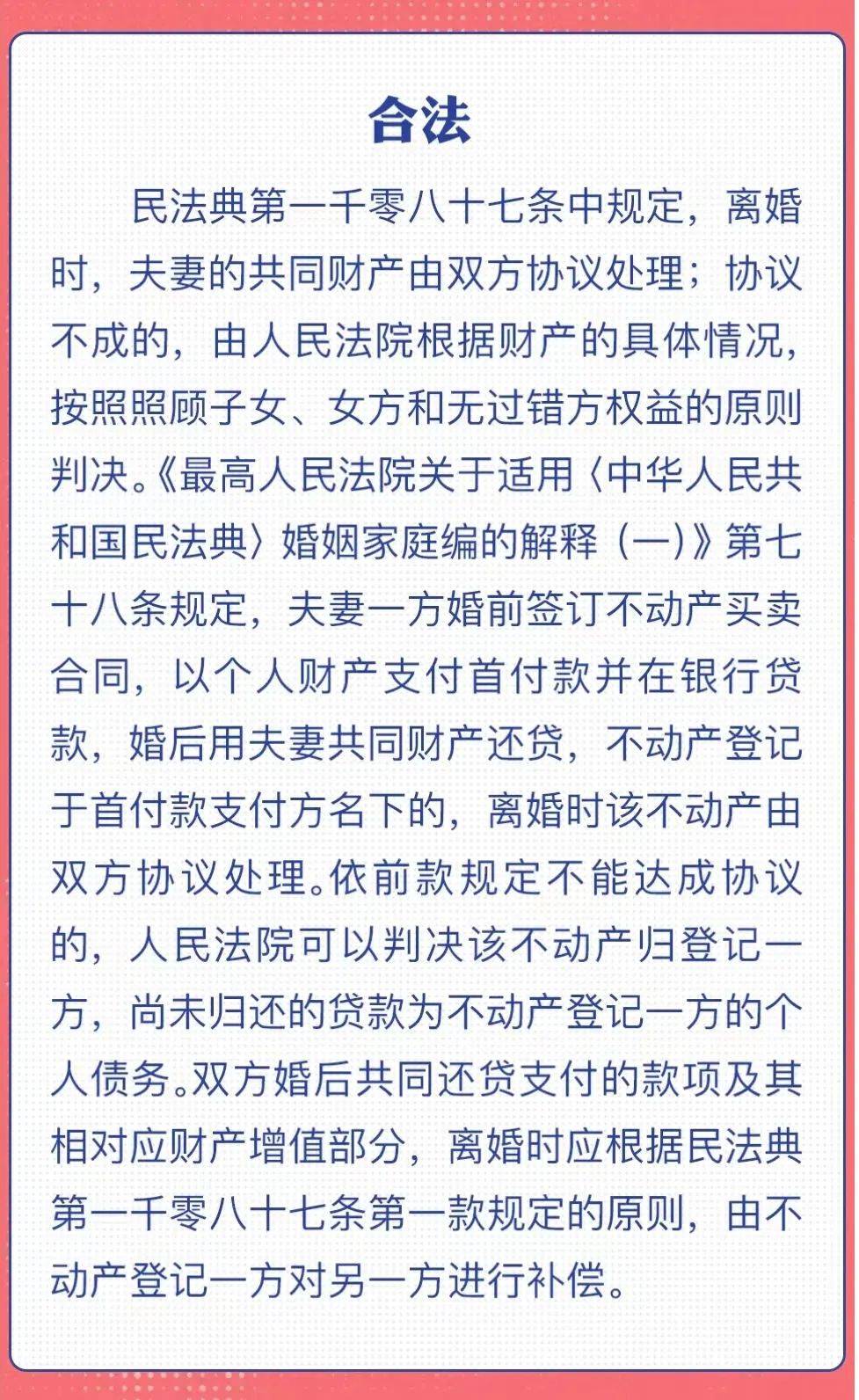 合法

民法典第一千零八十七条中规定，离婚时，夫妻的共同财产由双方协议处理；协议不成的，由人民法院根据财产的具体情况，按照照顾子女、女方和无过错方权益的原则判决。《最高人民法院关于适用〈中华人民共和国民法典〉婚姻家庭编的解释（一）》第七十八条规定，夫妻一方婚前签订不动产买卖合同，以个人财产支付首付款并在银行贷款，婚后用夫妻共同财产还贷，不动产登记于首付款支付方名下的，离婚时该不动产由双方协议处理。依前款规定不能达成协议的，人民法院可以判决该不动产归登记一方，尚未归还的贷款为不动产登记一方的个人债务。双方婚后共同还贷支付的款项及其相对应财产增值部分，离婚时应根据民法典第一千零八十七条第一款规定的原则，由不动产登记一方对另一方进行补偿。